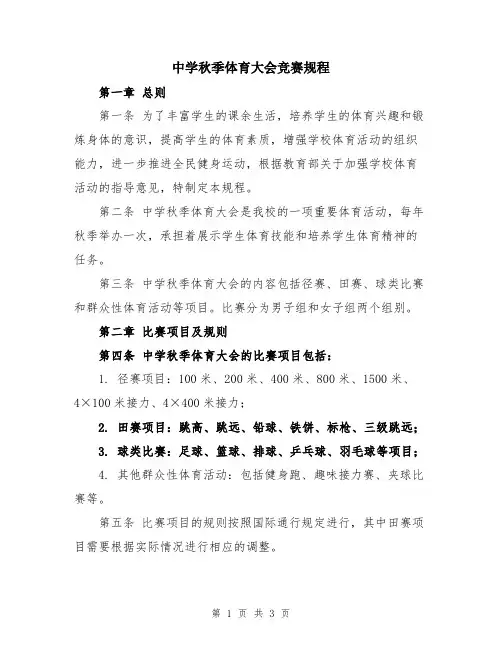 中学秋季体育大会竞赛规程

第一章 总则

第一条 为了丰富学生的课余生活，培养学生的体育兴趣和锻炼身体的意识，提高学生的体育素质，增强学校体育活动的组织能力，进一步推进全民健身运动，根据教育部关于加强学校体育活动的指导意见，特制定本规程。

第二条 中学秋季体育大会是我校的一项重要体育活动，每年秋季举办一次，承担着展示学生体育技能和培养学生体育精神的任务。

第三条 中学秋季体育大会的内容包括径赛、田赛、球类比赛和群众性体育活动等项目。比赛分为男子组和女子组两个组别。

第二章 比赛项目及规则

第四条 中学秋季体育大会的比赛项目包括：

1. 径赛项目：100 米、200 米、400 米、800 米、1500 米、4×100 米接力、4×400 米接力；

2. 田赛项目：跳高、跳远、铅球、铁饼、标枪、三级跳远；

3. 球类比赛：足球、篮球、排球、乒乓球、羽毛球等项目；

4. 其他群众性体育活动：包括健身跑、趣味接力赛、夹球比赛等。

第五条 比赛项目的规则按照国际通行规定进行，其中田赛项目需要根据实际情况进行相应的调整。

第 1 页 共 3 页